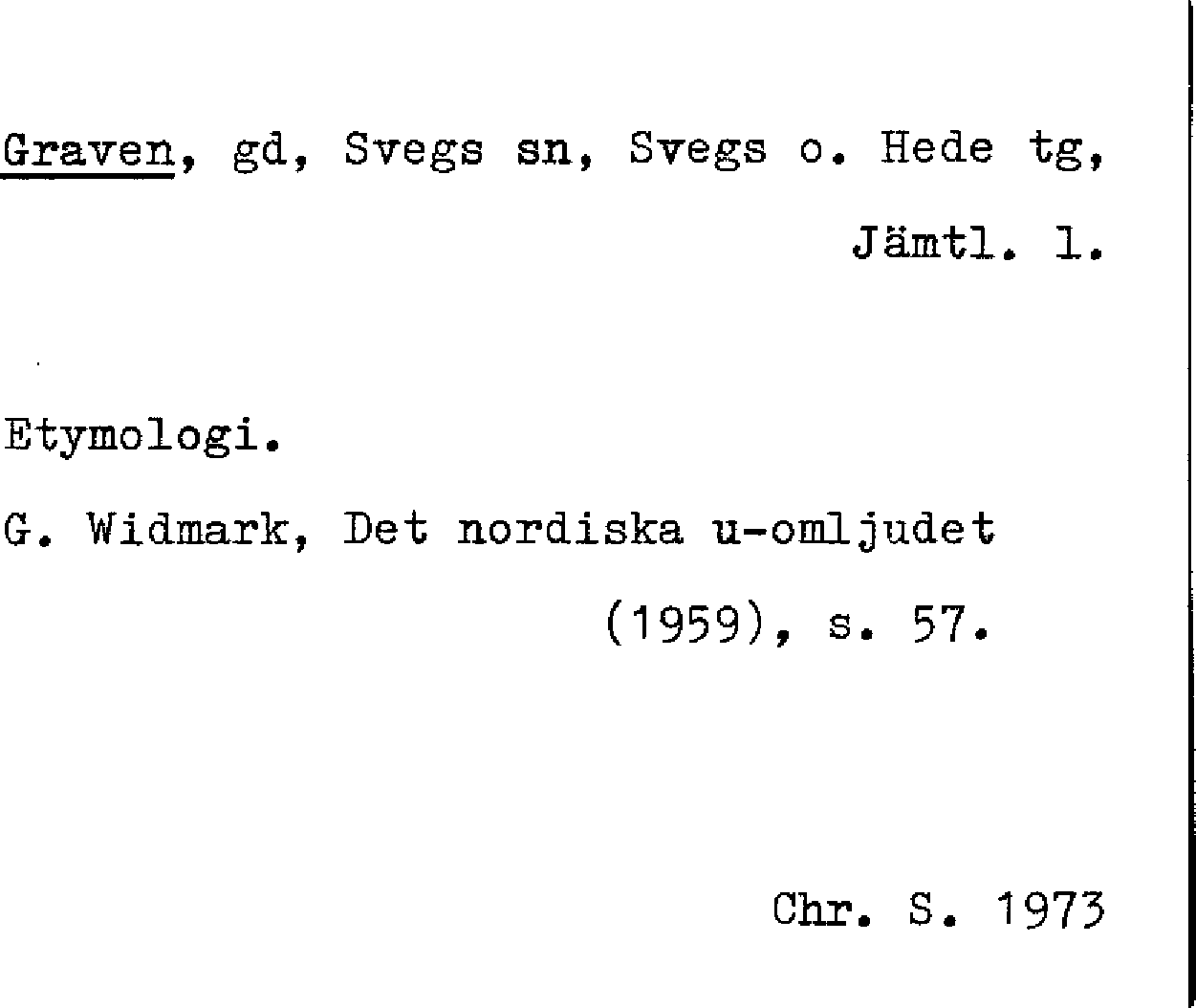 Graven, gd, Svegs sn, Svegs o. Hede tg, Jämtl. l.

Etymologi.

G. Widmark, Det nordiska u-omljudet (1959), s. 57.

Chr. S. 1973